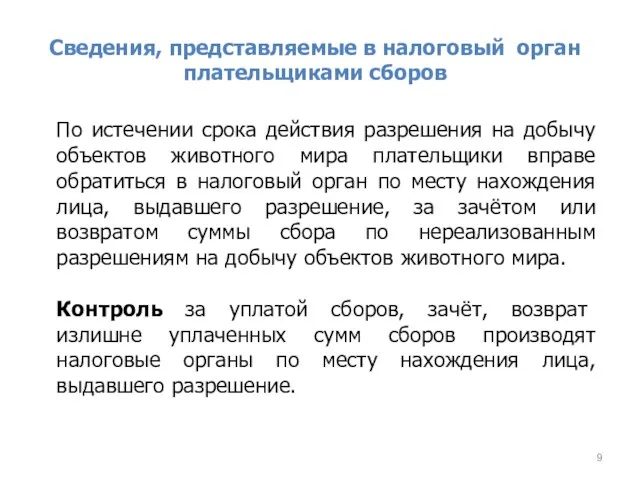 Сведения, представляемые в налоговый орган плательщиками сборов

По истечении срока действия разрешения на добычу объектов животного мира плательщики вправе обратиться в налоговый орган по месту нахождения лица, выдавшего разрешение, за зачётом или возвратом суммы сбора по нереализованным разрешениям на добычу объектов животного мира.

Контроль за уплатой сборов, зачёт, возврат излишне уплаченных сумм сборов производят налоговые органы по месту нахождения лица, выдавшего разрешение.

9